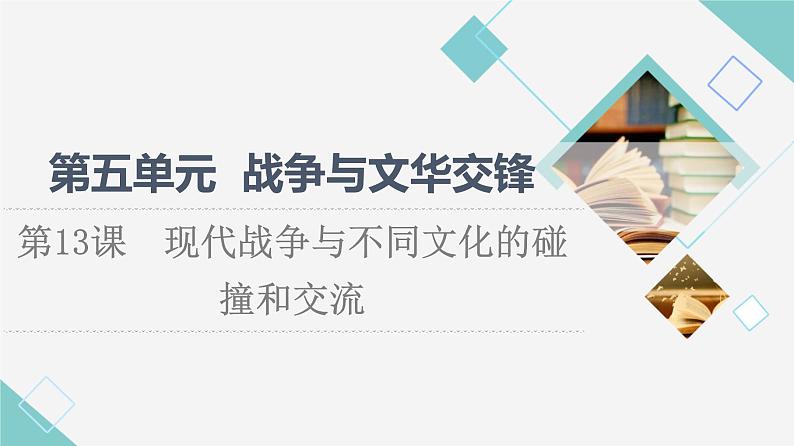 第五单元　战争与文华交锋

第13课　现代战争与不同文化的碰撞和交流